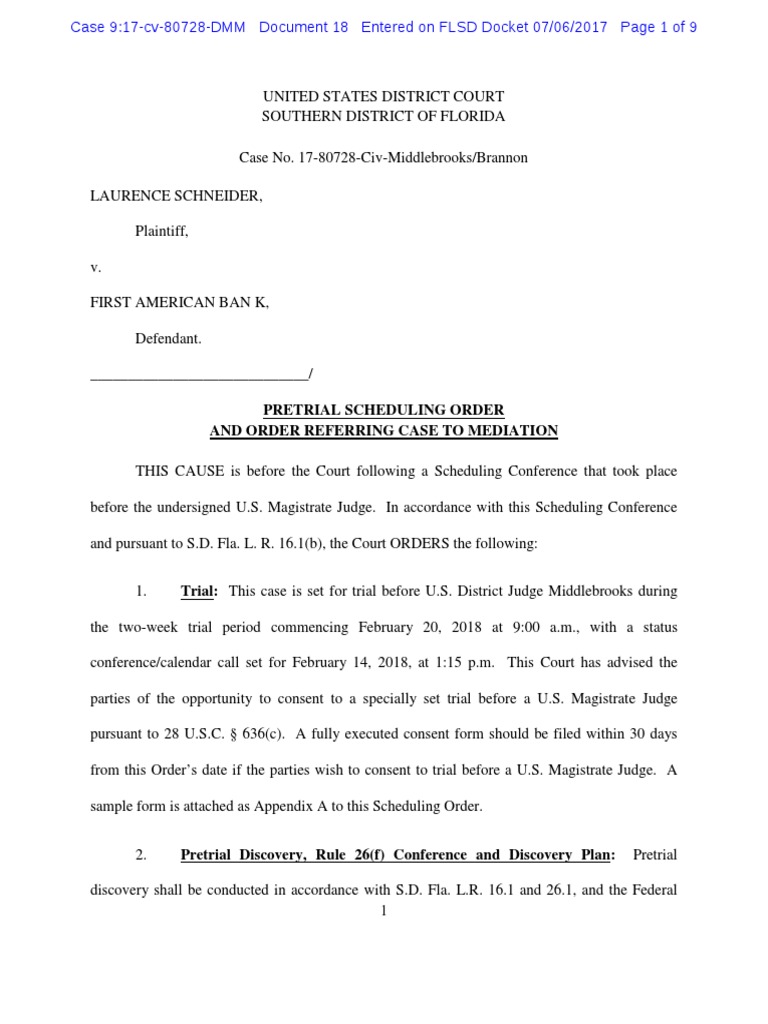 Case 9:17-cv-80728-DMM Document 18 Entered on FLSD Docket 07/06/2017 Page 1 of 9

UNITED STATES DISTRICT COURT
SOUTHERN DISTRICT OF FLORIDA

Case No. 17-80728-Civ-Middlebrooks/Brannon

LAURENCE SCHNEIDER,

Plaintiff,

v.

FIRST AMERICAN BAN K,

Defendant.

_____________________________/

PRETRIAL SCHEDULING ORDER
AND ORDER REFERRING CASE TO MEDIATION

THIS CAUSE is before the Court following a Scheduling Conference that took place before the undersigned U.S. Magistrate Judge. In accordance with this Scheduling Conference and pursuant to S.D. Fla. L. R. 16.1(b), the Court ORDERS the following:

1. Trial: This case is set for trial before U.S. District Judge Middlebrooks during the two-week trial period commencing February 20, 2018 at 9:00 a.m., with a status conference/calendar call set for February 14, 2018, at 1:15 p.m. This Court has advised the parties of the opportunity to consent to a specially set trial before a U.S. Magistrate Judge pursuant to 28 U.S.C. § 636(c). A fully executed consent form should be filed within 30 days from this Order's date if the parties wish to consent to trial before a U.S. Magistrate Judge. A sample form is attached as Appendix A to this Scheduling Order.

2. Pretrial Discovery, Rule 26(f) Conference and Discovery Plan: Pretrial discovery shall be conducted in accordance with S.D. Fla. L.R. 16.1 and 26.1, and the Federal

1